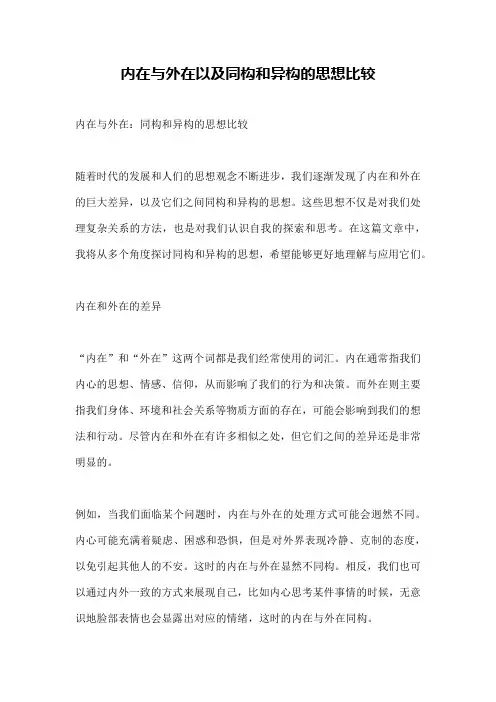 内在与外在以及同构和异构的思想比较

内在与外在：同构和异构的思想比较

随着时代的发展和人们的思想观念不断进步，我们逐渐发现了内在和外在的巨大差异，以及它们之间同构和异构的思想。这些思想不仅是对我们处理复杂关系的方法，也是对我们认识自我的探索和思考。在这篇文章中，我将从多个角度探讨同构和异构的思想，希望能够更好地理解与应用它们。

内在和外在的差异

“内在”和“外在”这两个词都是我们经常使用的词汇。内在通常指我们内心的思想、情感、信仰，从而影响了我们的行为和决策。而外在则主要指我们身体、环境和社会关系等物质方面的存在，可能会影响到我们的想法和行动。尽管内在和外在有许多相似之处，但它们之间的差异还是非常明显的。

例如，当我们面临某个问题时，内在与外在的处理方式可能会迥然不同。内心可能充满着疑虑、困惑和恐惧，但是对外界表现冷静、克制的态度，以免引起其他人的不安。这时的内在与外在显然不同构。相反，我们也可以通过内外一致的方式来展现自己，比如内心思考某件事情的时候，无意识地脸部表情也会显露出对应的情绪，这时的内在与外在同构。